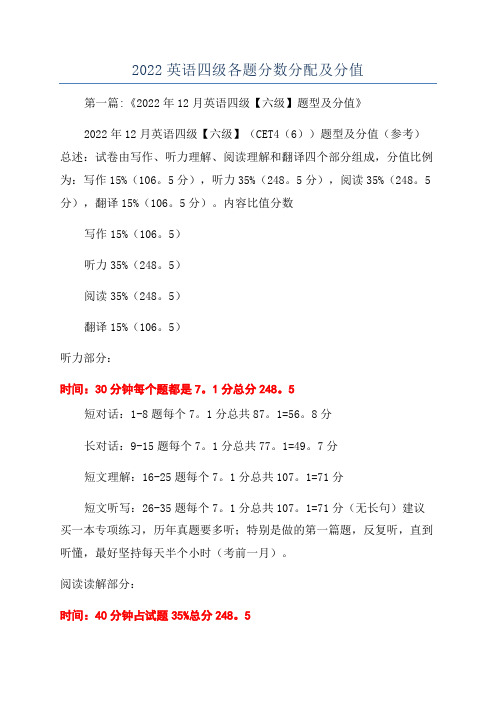 2022 英语四级各题分数分配及分值

第一篇:《2022 年 12 月英语四级【六级】题型及分值》

2022 年 12 月英语四级【六级】(CET4(6))题型及分值(参考)总述:试卷由写作、听力理解、阅读理解和翻译四个部分组成,分值比例为:写作 15%(106。5 分),听力 35%(248。5 分),阅读 35%(248。5 分),翻译 15%(106。5 分)。内容比值分数

写作 15%(106。5)

听力 35%(248。5)

阅读 35%(248。5)

翻译 15%(106。5)

听力部分:

时间:30 分钟每个题都是 7。1 分总分 248。5

短对话:1-8 题每个 7。1 分总共 87。1=56。8 分

长对话:9-15 题每个 7。1 分总共 77。1=49。7 分

短文理解:16-25 题每个 7。1 分总共 107。1=71 分

短文听写:26-35 题每个 7。1 分总共 107。1=71 分(无长句)建议买一本专项练习,历年真题要多听;特别是做的第一篇题,反复听,直到听懂,最好坚持每天半个小时(考前一月)。

阅读读解部分:

时间:40 分钟占试题 35%总分 248。5